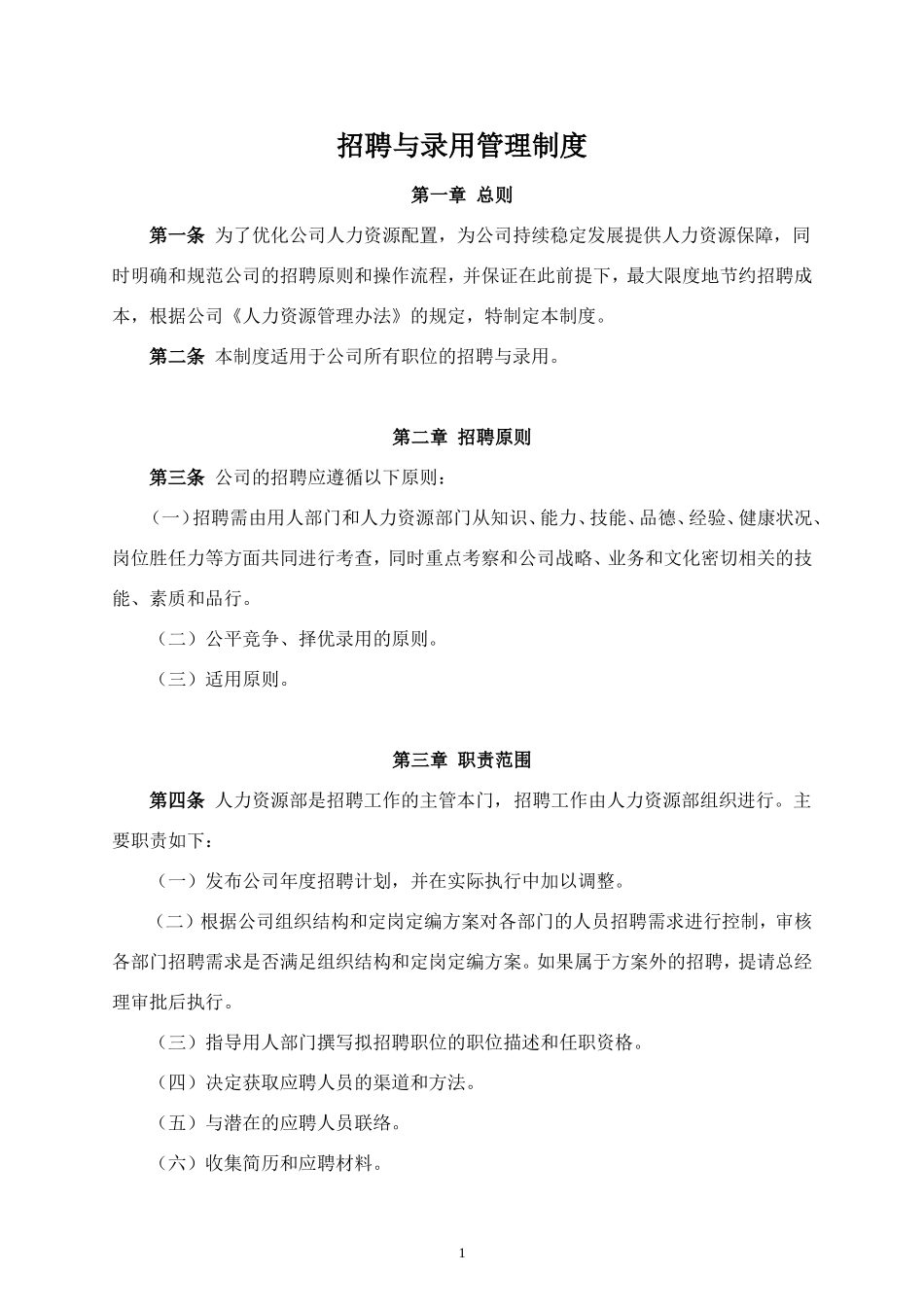 招聘与录用管理制度

第一章 总则

第一条 为了优化公司人力资源配置，为公司持续稳定发展提供人力资源保障，同时明确和规范公司的招聘原则和操作流程，并保证在此前提下，最大限度地节约招聘成本，根据公司《人力资源管理办法》的规定，特制定本制度。

第二条 本制度适用于公司所有职位的招聘与录用。

第二章 招聘原则

第三条 公司的招聘应遵循以下原则：

（一）招聘需由用人部门和人力资源部门从知识、能力、技能、品德、经验、健康状况、岗位胜任力等方面共同进行考查，同时重点考察和公司战略、业务和文化密切相关的技能、素质和品行。

（二）公平竞争、择优录用的原则。

（三）适用原则。

第三章 职责范围

第四条 人力资源部是招聘工作的主管本门，招聘工作由人力资源部组织进行。主要职责如下：

（一）发布公司年度招聘计划，并在实际执行中加以调整。

（二）根据公司组织结构和定岗定编方案对各部门的人员招聘需求进行控制，审核各部门招聘需求是否满足组织结构和定岗定编方案。如果属于方案外的招聘，提请总经理审批后执行。

（三）指导用人部门撰写拟招聘职位的职位描述和任职资格。

（四）决定获取应聘人员的渠道和方法。

（五）与潜在的应聘人员联络。

（六）收集简历和应聘材料。

1